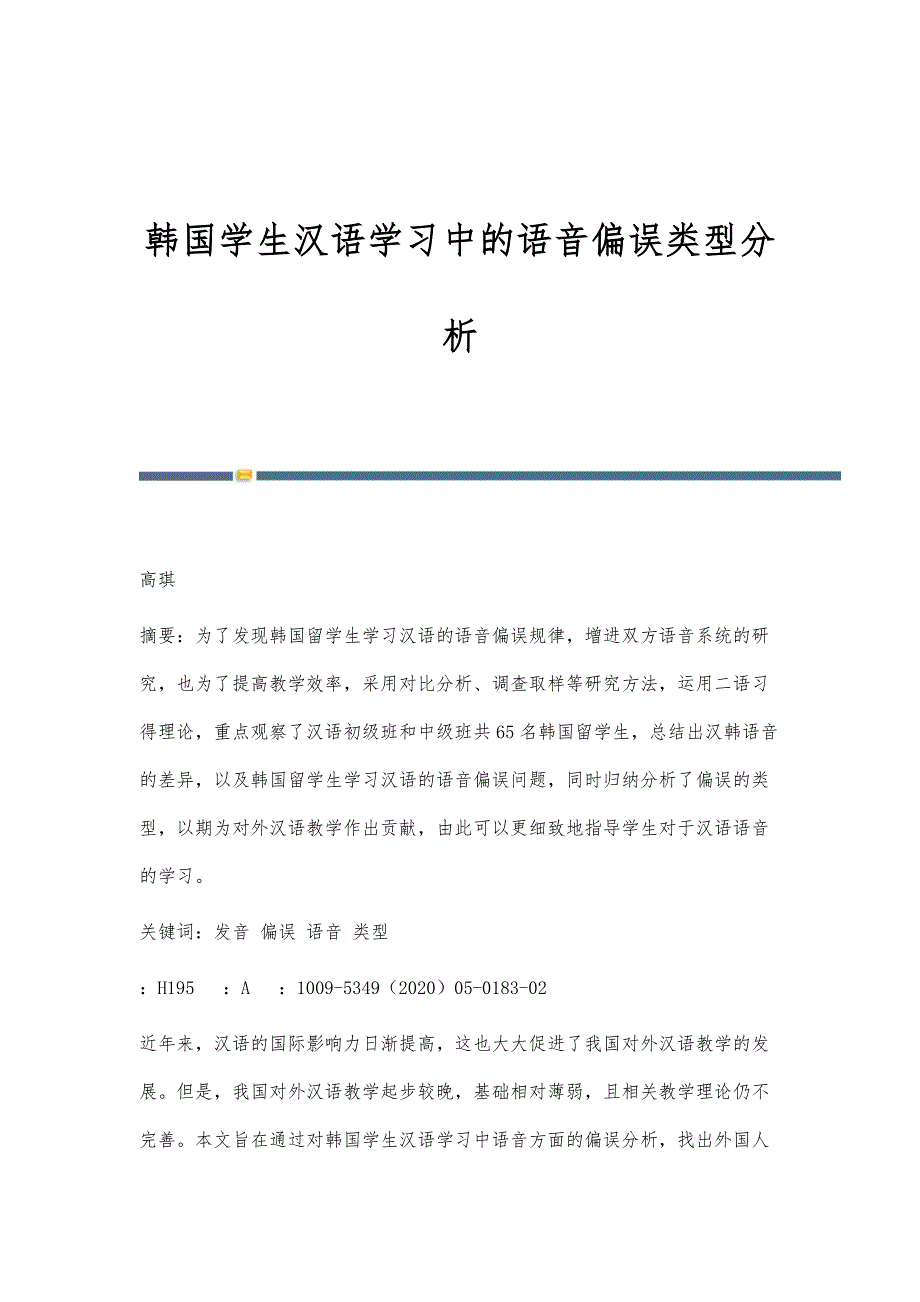 韩国学生汉语学习中的语音偏误类型分析

高琪

摘要：为了发现韩国留学生学习汉语的语音偏误规律，增进双方语音系统的研究，也为了提高教学效率，采用对比分析、调查取样等研究方法，运用二语习得理论，重点观察了汉语初级班和中级班共65名韩国留学生，总结出汉韩语音的差异，以及韩国留学生学习汉语的语音偏误问题，同时归纳分析了偏误的类型，以期为对外汉语教学作出贡献，由此可以更细致地指导学生对于汉语语音的学习。

关键词：发音 偏误 语音 类型

：H195 ：A ：1009-5349（2020）05-0183-02

近年来，汉语的国际影响力日渐提高，这也大大促进了我国对外汉语教学的发展。但是，我国对外汉语教学起步较晚，基础相对薄弱，且相关教学理论仍不完善。本文旨在通过对韩国学生汉语学习中语音方面的偏误分析，找出外国人